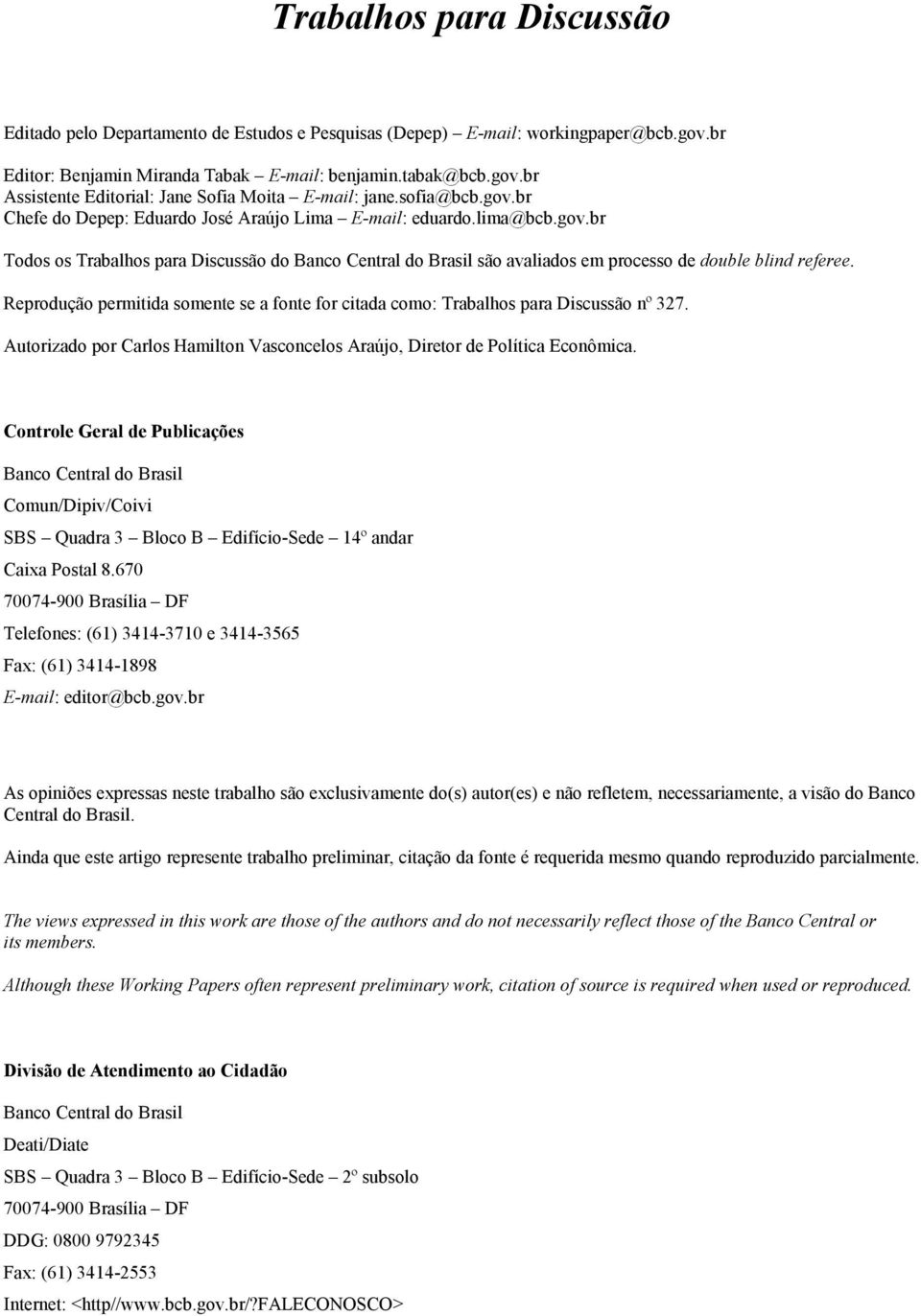 Trabalhos para Discussão

Editado pelo Departamento de Estudos e Pesquisas (Depep) – E-mail: workingpaper@bcb.gov.br

Editor: Benjamin Miranda Tabak – E-mail: benjamin.tabak@bcb.gov.br
Assistente Editorial: Jane Sofia Moita – E-mail: jane.sofia@bcb.gov.br
Chefe do Depep: Eduardo José Araújo Lima – E-mail: eduardo.lima@bcb.gov.br

Todos os Trabalhos para Discussão do Banco Central do Brasil são avaliados em processo de double blind referee.

Reprodução permitida somente se a fonte for citada como: Trabalhos para Discussão nº 327.

Autorizado por Carlos Hamilton Vasconcelos Araújo, Diretor de Política Econômica.

Controle Geral de Publicações

Banco Central do Brasil

Comun/Dipiv/Coivi

SBS – Quadra 3 – Bloco B – Edifício-Sede – 14º andar

Caixa Postal 8.670

70074-900 Brasília – DF

Telefones: (61) 3414-3710 e 3414-3565

Fax: (61) 3414-1898

E-mail: editor@bcb.gov.br

As opiniões expressas neste trabalho são exclusivamente do(s) autor(es) e não refletem, necessariamente, a visão do Banco Central do Brasil.

Ainda que este artigo represente trabalho preliminar, citação da fonte é requerida mesmo quando reproduzido parcialmente.

The views expressed in this work are those of the authors and do not necessarily reflect those of the Banco Central or its members.

Although these Working Papers often represent preliminary work, citation of source is required when used or reproduced.

Divisão de Atendimento ao Cidadão

Banco Central do Brasil

Deati/Diate

SBS – Quadra 3 – Bloco B – Edifício-Sede – 2º subsolo

70074-900 Brasília – DF

DDG: 0800 9792345

Fax: (61) 3414-2553

Internet: <http//www.bcb.gov.br/?FALECONOSCO>